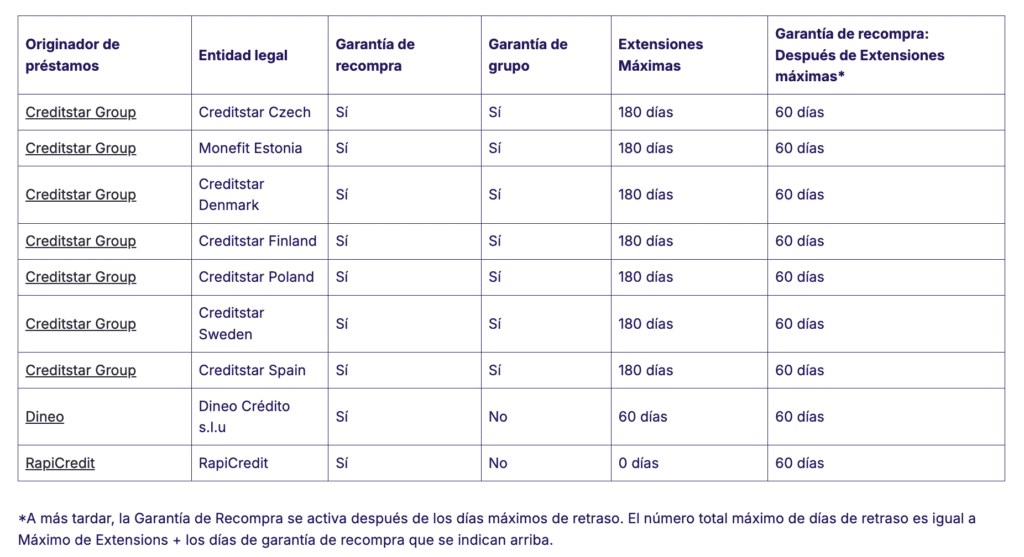 | Originador de préstamos | Entidad legal | Garantía de recompra | Garantía de grupo | Extensiones Máximas | Garantía de recompra: Después de Extensiones máximas* |
|---|---|---|---|---|---|
| Creditstar Group | Creditstar Czech | Sí | Sí | 180 días | 60 días |
| Creditstar Group | Monefit Estonia | Sí | Sí | 180 días | 60 días |
| Creditstar Group | Creditstar Denmark | Sí | Sí | 180 días | 60 días |
| Creditstar Group | Creditstar Finland | Sí | Sí | 180 días | 60 días |
| Creditstar Group | Creditstar Poland | Sí | Sí | 180 días | 60 días |
| Creditstar Group | Creditstar Sweden | Sí | Sí | 180 días | 60 días |
| Creditstar Group | Creditstar Spain | Sí | Sí | 180 días | 60 días |
| Dineo | Dineo Crédito s.l.u | Sí | No | 60 días | 60 días |
| RapiCredit | RapiCredit | Sí | No | 0 días | 60 días |

*A más tardar, la Garantía de Recompra se activa después de los días máximos de retraso. El número total máximo de días de retraso es igual a Máximo de Extensions + los días de garantía de recompra que se indican arriba.